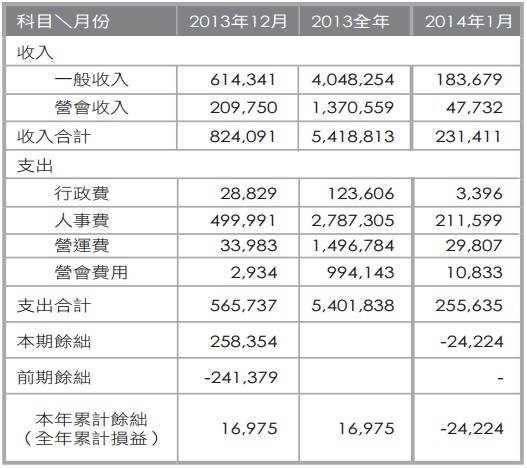 | 科目＼月份 | 2013年12月 | 2013全年 | 2014年1月 |
|---|---|---|---|
| 收入 | | | |
| 一般收入 | 614,341 | 4,048,254 | 183,679 |
| 營會收入 | 209,750 | 1,370,559 | 47,732 |
| 收入合計 | 824,091 | 5,418,813 | 231,411 |
| 支出 | | | |
| 行政費 | 28,829 | 123,606 | 3,396 |
| 人事費 | 499,991 | 2,787,305 | 211,599 |
| 營運費 | 33,983 | 1,496,784 | 29,807 |
| 營會費用 | 2,934 | 994,143 | 10,833 |
| 支出合計 | 565,737 | 5,401,838 | 255,635 |
| 本期餘絀 | 258,354 | | -24,224 |
| 前期餘絀 | -241,379 | | - |
| 本年累計餘絀（全年累計損益） | 16,975 | 16,975 | -24,224 |